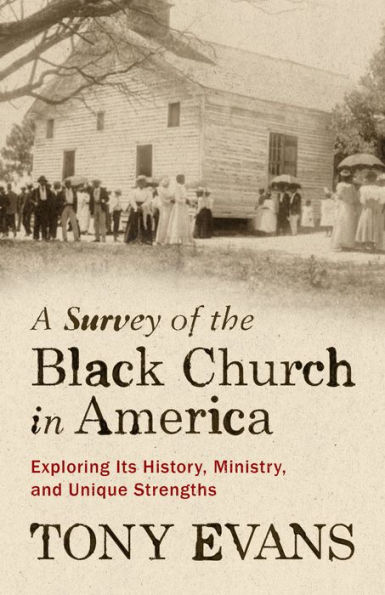 A Survey of the Black Church in America

Exploring Its History, Ministry, and Unique Strengths

TONY EVANS